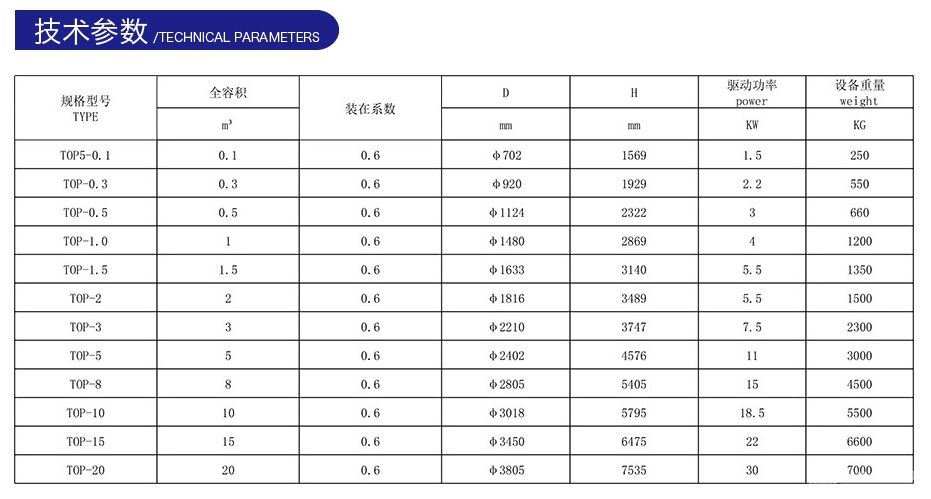 技术参数 /TECHNICAL PARAMETERS

| 规格型号 TYPE | 全容积 $m^3$ | 装在系数 | D mm | H mm | 驱动功率 power KW | 设备重量 weight KG |
|---|---|---|---|---|---|---|
| TOP5-0.1 | 0.1 | 0.6 | φ702 | 1569 | 1.5 | 250 |
| TOP-0.3 | 0.3 | 0.6 | φ920 | 1929 | 2.2 | 550 |
| TOP-0.5 | 0.5 | 0.6 | φ1124 | 2322 | 3 | 660 |
| TOP-1.0 | 1 | 0.6 | φ1480 | 2869 | 4 | 1200 |
| TOP-1.5 | 1.5 | 0.6 | φ1633 | 3140 | 5.5 | 1350 |
| TOP-2 | 2 | 0.6 | φ1816 | 3489 | 5.5 | 1500 |
| TOP-3 | 3 | 0.6 | φ2210 | 3747 | 7.5 | 2300 |
| TOP-5 | 5 | 0.6 | φ2402 | 4576 | 11 | 3000 |
| TOP-8 | 8 | 0.6 | φ2805 | 5405 | 15 | 4500 |
| TOP-10 | 10 | 0.6 | φ3018 | 5795 | 18.5 | 5500 |
| TOP-15 | 15 | 0.6 | φ3450 | 6475 | 22 | 6600 |
| TOP-20 | 20 | 0.6 | φ3805 | 7535 | 30 | 7000 |